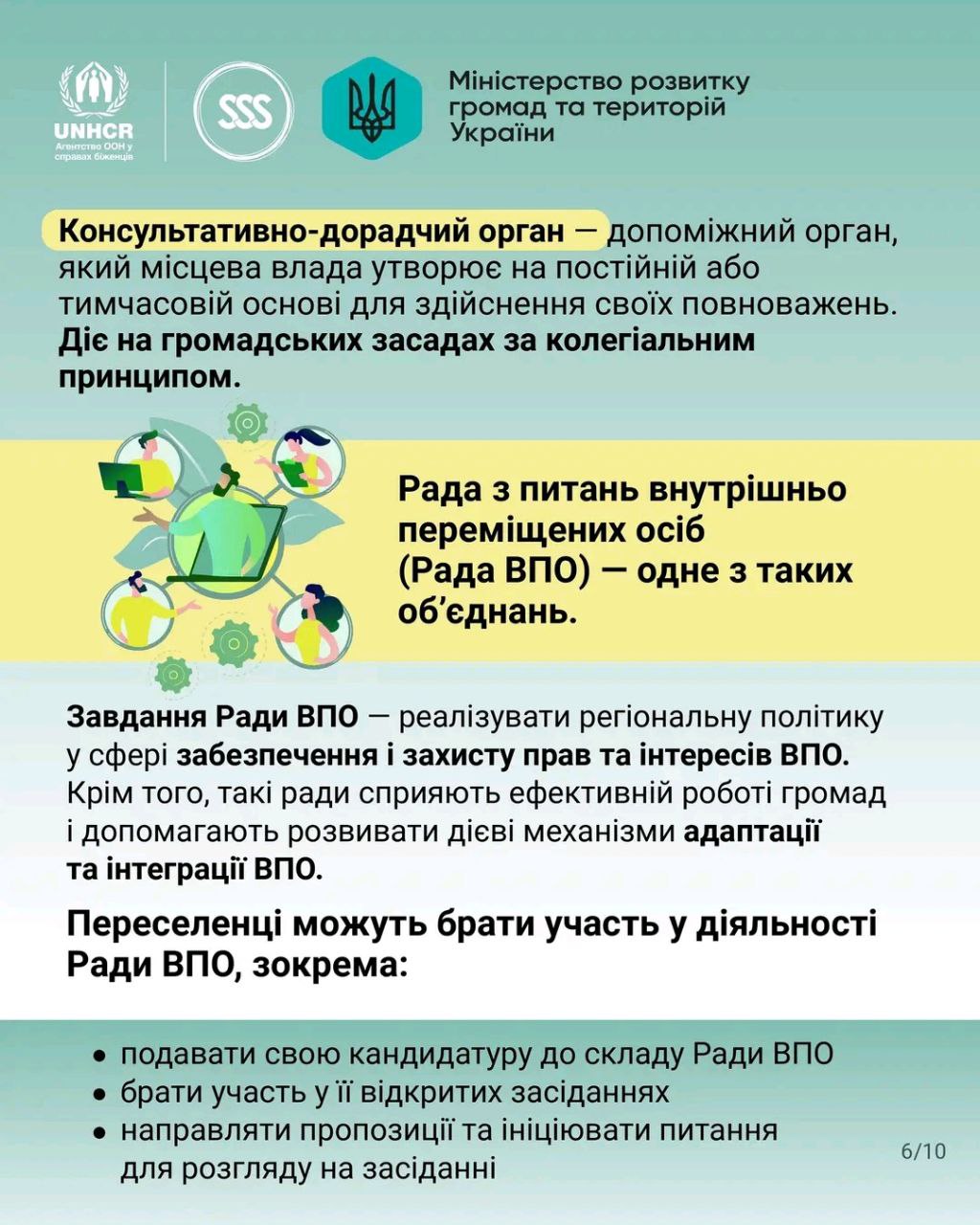 UNHCR
Агентство ООН у справах біженців

SSS

Міністерство розвитку громад та територій України

Консультативно-дорадчий орган — допоміжний орган, який місцева влада утворює на постійній або тимчасовій основі для здійснення своїх повноважень. Діє на громадських засадах за колегіальним принципом.

Рада з питань внутрішньо переміщених осіб (Рада ВПО) — одне з таких об'єднань.

Завдання Ради ВПО — реалізувати регіональну політику у сфері забезпечення і захисту прав та інтересів ВПО. Крім того, такі ради сприяють ефективній роботі громад і допомагають розвивати дієві механізми адаптації та інтеграції ВПО.

Переселенці можуть брати участь у діяльності Ради ВПО, зокрема:

• подавати свою кандидатуру до складу Ради ВПО
• брати участь у її відкритих засіданнях
• направляти пропозиції та ініціювати питання для розгляду на засіданні

6/10